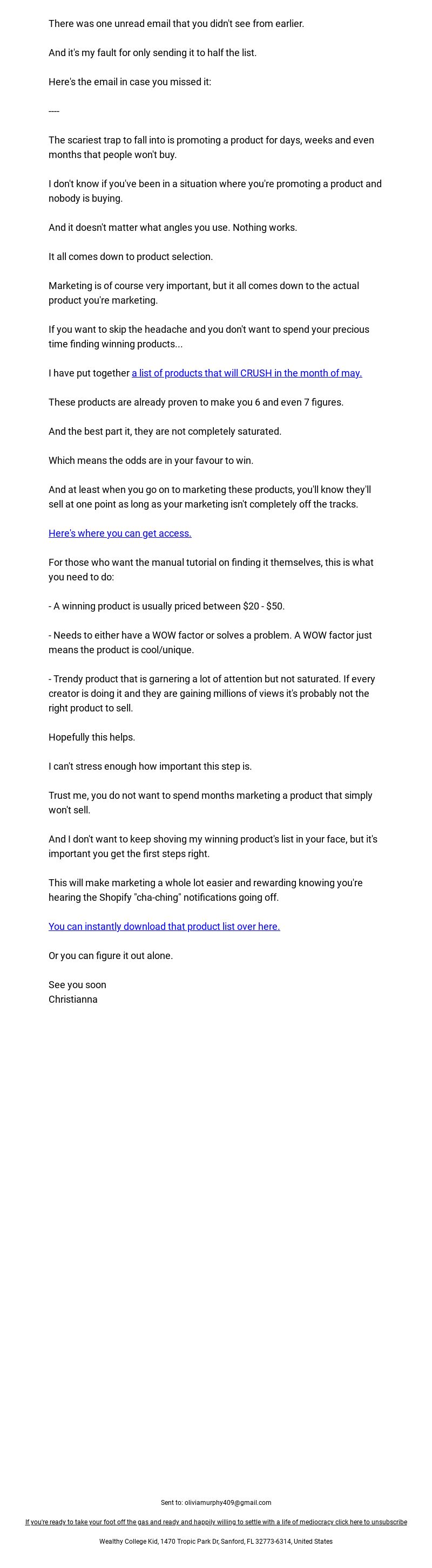 There was one unread email that you didn't see from earlier.

And it's my fault for only sending it to half the list.

Here's the email in case you missed it:

----

The scariest trap to fall into is promoting a product for days, weeks and even months that people won't buy.

I don't know if you've been in a situation where you're promoting a product and nobody is buying.

And it doesn't matter what angles you use. Nothing works.

It all comes down to product selection.

Marketing is of course very important, but it all comes down to the actual product you're marketing.

If you want to skip the headache and you don't want to spend your precious time finding winning products...

I have put together a list of products that will CRUSH in the month of may.

These products are already proven to make you 6 and even 7 figures.

And the best part it, they are not completely saturated.

Which means the odds are in your favour to win.

And at least when you go on to marketing these products, you'll know they'll sell at one point as long as your marketing isn't completely off the tracks.

Here's where you can get access.

For those who want the manual tutorial on finding it themselves, this is what you need to do:

- A winning product is usually priced between $20 - $50.

- Needs to either have a WOW factor or solves a problem. A WOW factor just means the product is cool/unique.

- Trendy product that is garnering a lot of attention but not saturated. If every creator is doing it and they are gaining millions of views it's probably not the right product to sell.

Hopefully this helps.

I can't stress enough how important this step is.

Trust me, you do not want to spend months marketing a product that simply won't sell.

And I don't want to keep shoving my winning product's list in your face, but it's important you get the first steps right.

This will make marketing a whole lot easier and rewarding knowing you're hearing the Shopify "cha-ching" notifications going off.

You can instantly download that product list over here.

Or you can figure it out alone.

See you soon
Christianna

Sent to: oliviamurphy409@gmail.com

If you're ready to take your foot off the gas and ready and happily willing to settle with a life of mediocracy click here to unsubscribe

Wealthy College Kid, 1470 Tropic Park Dr, Sanford, FL 32773-6314, United States